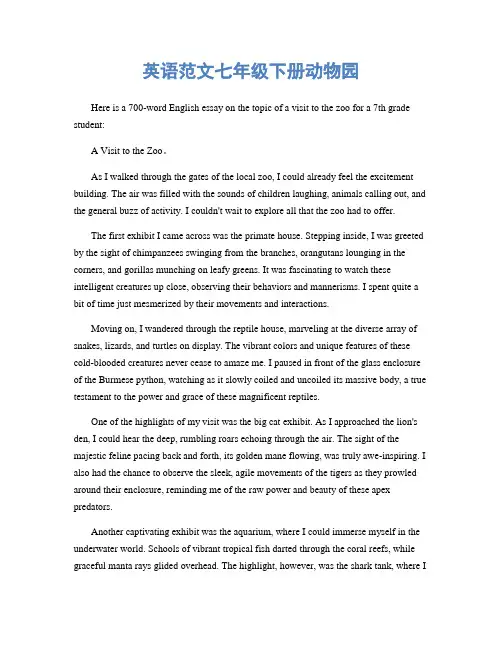 英语范文七年级下册动物园

Here is a 700-word English essay on the topic of a visit to the zoo for a 7th grade student:

A Visit to the Zoo。

As I walked through the gates of the local zoo, I could already feel the excitement building. The air was filled with the sounds of children laughing, animals calling out, and the general buzz of activity. I couldn't wait to explore all that the zoo had to offer.

The first exhibit I came across was the primate house. Stepping inside, I was greeted by the sight of chimpanzees swinging from the branches, orangutans lounging in the corners, and gorillas munching on leafy greens. It was fascinating to watch these intelligent creatures up close, observing their behaviors and mannerisms. I spent quite a bit of time just mesmerized by their movements and interactions.

Moving on, I wandered through the reptile house, marveling at the diverse array of snakes, lizards, and turtles on display. The vibrant colors and unique features of these cold-blooded creatures never cease to amaze me. I paused in front of the glass enclosure of the Burmese python, watching as it slowly coiled and uncoiled its massive body, a true testament to the power and grace of these magnificent reptiles.

One of the highlights of my visit was the big cat exhibit. As I approached the lion's den, I could hear the deep, rumbling roars echoing through the air. The sight of the majestic feline pacing back and forth, its golden mane flowing, was truly awe-inspiring. I also had the chance to observe the sleek, agile movements of the tigers as they prowled around their enclosure, reminding me of the raw power and beauty of these apex predators.

Another captivating exhibit was the aquarium, where I could immerse myself in the underwater world. Schools of vibrant tropical fish darted through the coral reefs, while graceful manta rays glided overhead. The highlight, however, was the shark tank, where I